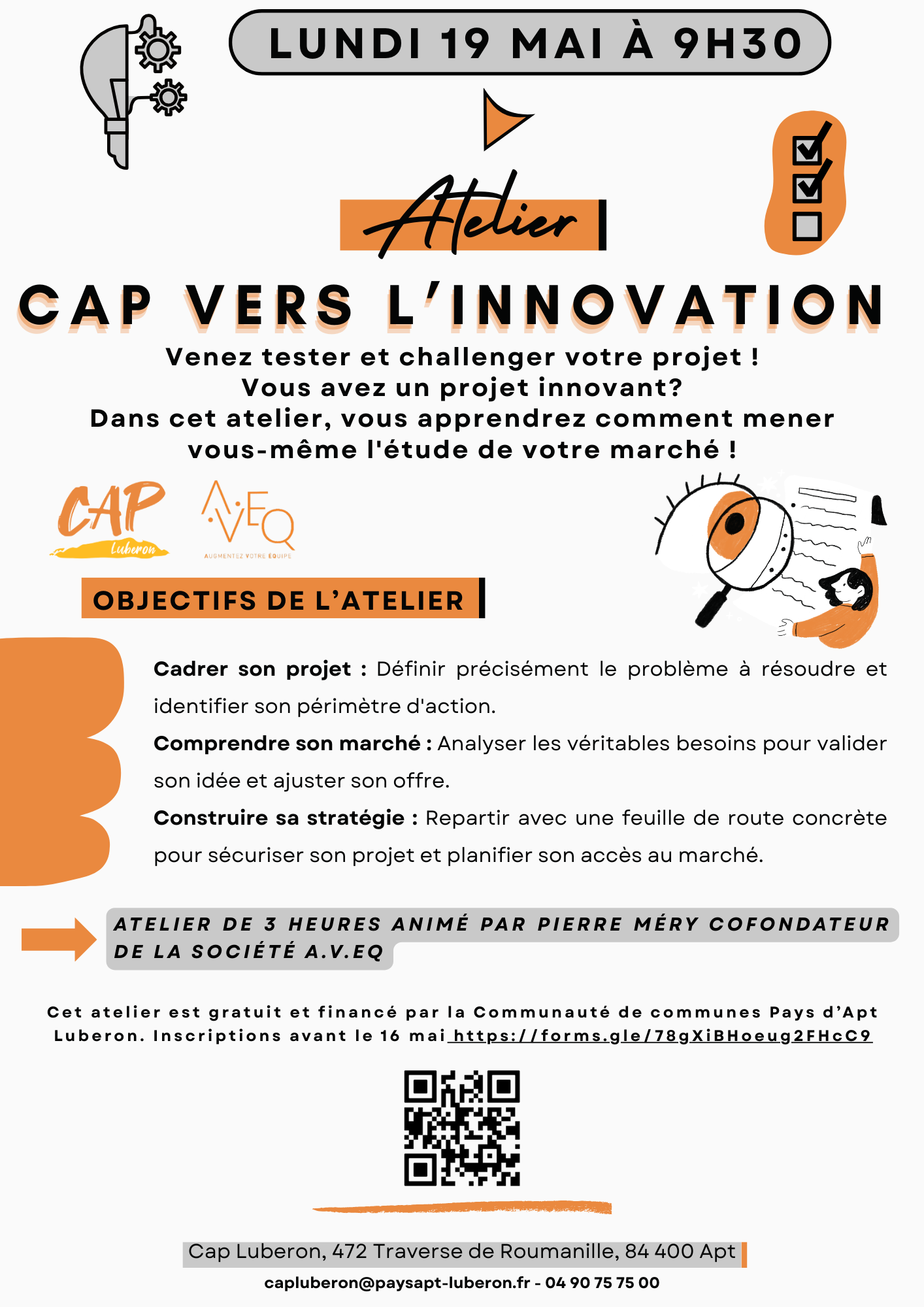 LUNDI 19 MAI À 9H30

Atelier

CAP VERS L'INNOVATION

Venez tester et challenger votre projet !
Vous avez un projet innovant?
Dans cet atelier, vous apprendrez comment mener vous-même l'étude de votre marché !

CAP Luberon

AVEQ
AUGMENTEZ VOTRE ÉQUIPE

OBJECTIFS DE L'ATELIER

Cadrer son projet : Définir précisément le problème à résoudre et identifier son périmètre d'action.
Comprendre son marché : Analyser les véritables besoins pour valider son idée et ajuster son offre.
Construire sa stratégie : Repartir avec une feuille de route concrète pour sécuriser son projet et planifier son accès au marché.

ATELIER DE 3 HEURES ANIMÉ PAR PIERRE MÉRY COFONDATEUR DE LA SOCIÉTÉ A.V.EQ

Cet atelier est gratuit et financé par la Communauté de communes Pays d'Apt Luberon. Inscriptions avant le 16 mai https://forms.gle/78gXiBHoeug2FHcC9

Cap Luberon, 472 Traverse de Roumanille, 84 400 Apt
capluberon@paysapt-luberon.fr - 04 90 75 75 00